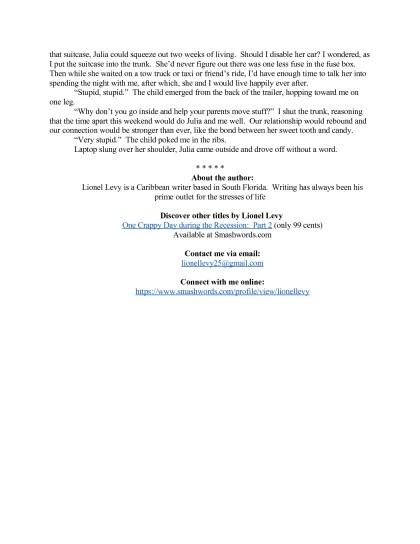 that suitcase, Julia could squeeze out two weeks of living. Should I disable her car? I wondered, as I put the suitcase into the trunk. She'd never figure out there was one less fuse in the fuse box. Then while she waited on a tow truck or taxi or friend's ride, I'd have enough time to talk her into spending the night with me, after which, she and I would live happily ever after.

"Stupid, stupid." The child emerged from the back of the trailer, hopping toward me on one leg.

"Why don't you go inside and help your parents move stuff?" I shut the trunk, reasoning that the time apart this weekend would do Julia and me well. Our relationship would rebound and our connection would be stronger than ever, like the bond between her sweet tooth and candy.

"Very stupid." The child poked me in the ribs.

Laptop slung over her shoulder, Julia came outside and drove off without a word.

* * * * *

About the author:

Lionel Levy is a Caribbean writer based in South Florida. Writing has always been his prime outlet for the stresses of life

Discover other titles by Lionel Levy

One Crappy Day during the Recession: Part 2 (only 99 cents)

Available at Smashwords.com

Contact me via email:

lionellevy25@gmail.com

Connect with me online:

https://www.smashwords.com/profile/view/lionellevy